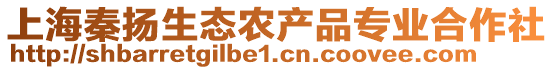 上海秦扬生态农产品专业合作社
http://shbarretgilbe1.cn.coovee.com